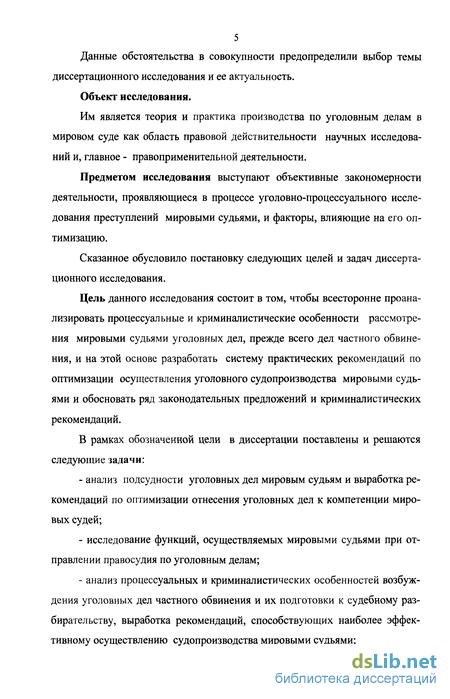 5

Данные обстоятельства в совокупности предопределили выбор темы диссертационного исследования и ее актуальность.

Объект исследования.

Им является теория и практика производства по уголовным делам в мировом суде как область правовой действительности научных исследований и, главное - правоприменительной деятельности.

Предметом исследования выступают объективные закономерности деятельности, проявляющиеся в процессе уголовно-процессуального исследования преступлений мировыми судьями, и факторы, влияющие на его оптимизацию.

Сказанное обусловило постановку следующих целей и задач диссертационного исследования.

Цель данного исследования состоит в том, чтобы всесторонне проанализировать процессуальные и криминалистические особенности рассмотрения мировыми судьями уголовных дел, прежде всего дел частного обвинения, и на этой основе разработать систему практических рекомендаций по оптимизации осуществления уголовного судопроизводства мировыми судьями и обосновать ряд законодательных предложений и криминалистических рекомендаций.

В рамках обозначенной цели в диссертации поставлены и решаются следующие задачи:

- анализ подсудности уголовных дел мировым судьям и выработка рекомендаций по оптимизации отнесения уголовных дел к компетенции мировых судей;

- исследование функций, осуществляемых мировыми судьями при отправлении правосудия по уголовным делам;

- анализ процессуальных и криминалистических особенностей возбуждения уголовных дел частного обвинения и их подготовки к судебному разбирательству, выработка рекомендаций, способствующих наиболее эффективному осуществлению судопроизводства мировыми судьями;

dsLib.net
библиотека диссертаций